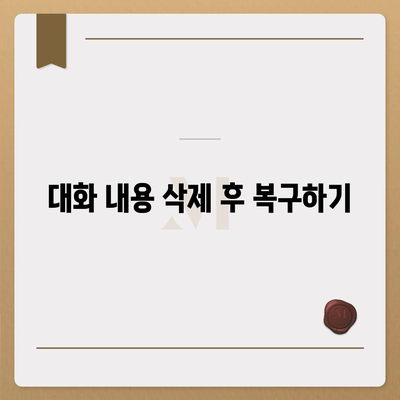 대화 내용 삭제 후 복구하기